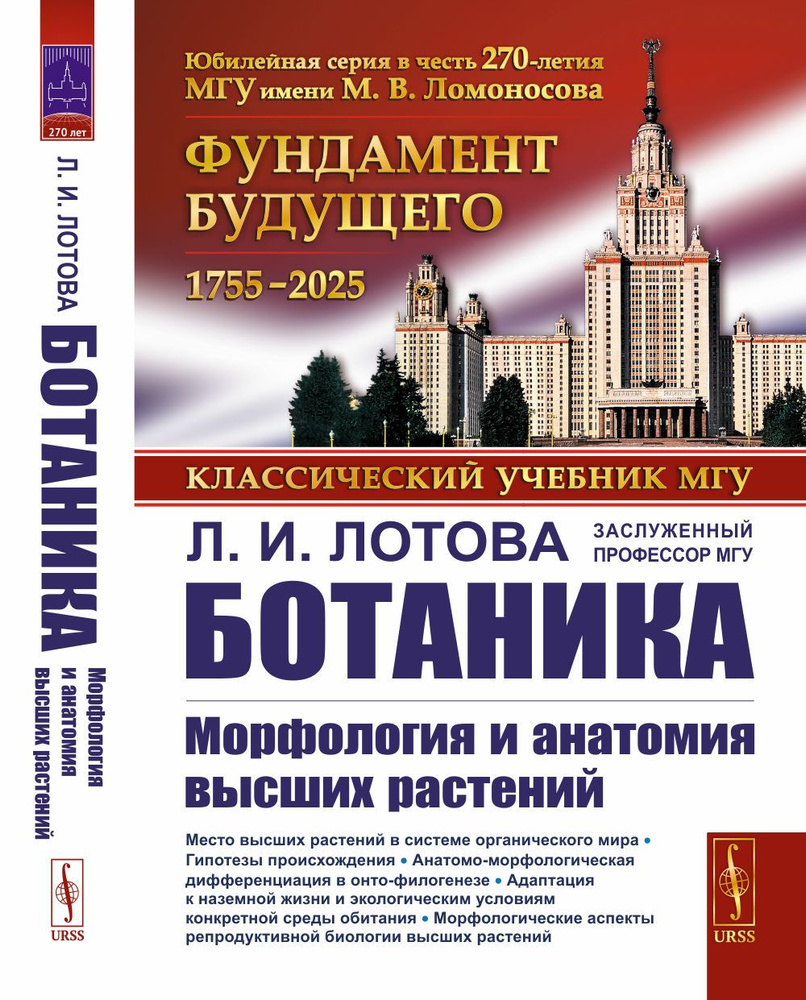 270 лет

Л. И. ЛОТОВА БОТАНИКА Морфология и анатомия высших растений

URSS

Юбилейная серия в честь 270-летия МГУ имени М. В. Ломоносова

ФУНДАМЕНТ БУДУЩЕГО

1755–2025

КЛАССИЧЕСКИЙ УЧЕБНИК МГУ

Л. И. ЛОТОВА

ЗАСЛУЖЕННЫЙ ПРОФЕССОР МГУ

БОТАНИКА

Морфология и анатомия высших растений

Место высших растений в системе органического мира • Гипотезы происхождения • Анатомо-морфологическая дифференциация в онто-филогенезе • Адаптация к наземной жизни и экологическим условиям конкретной среды обитания • Морфологические аспекты репродуктивной биологии высших растений

URSS